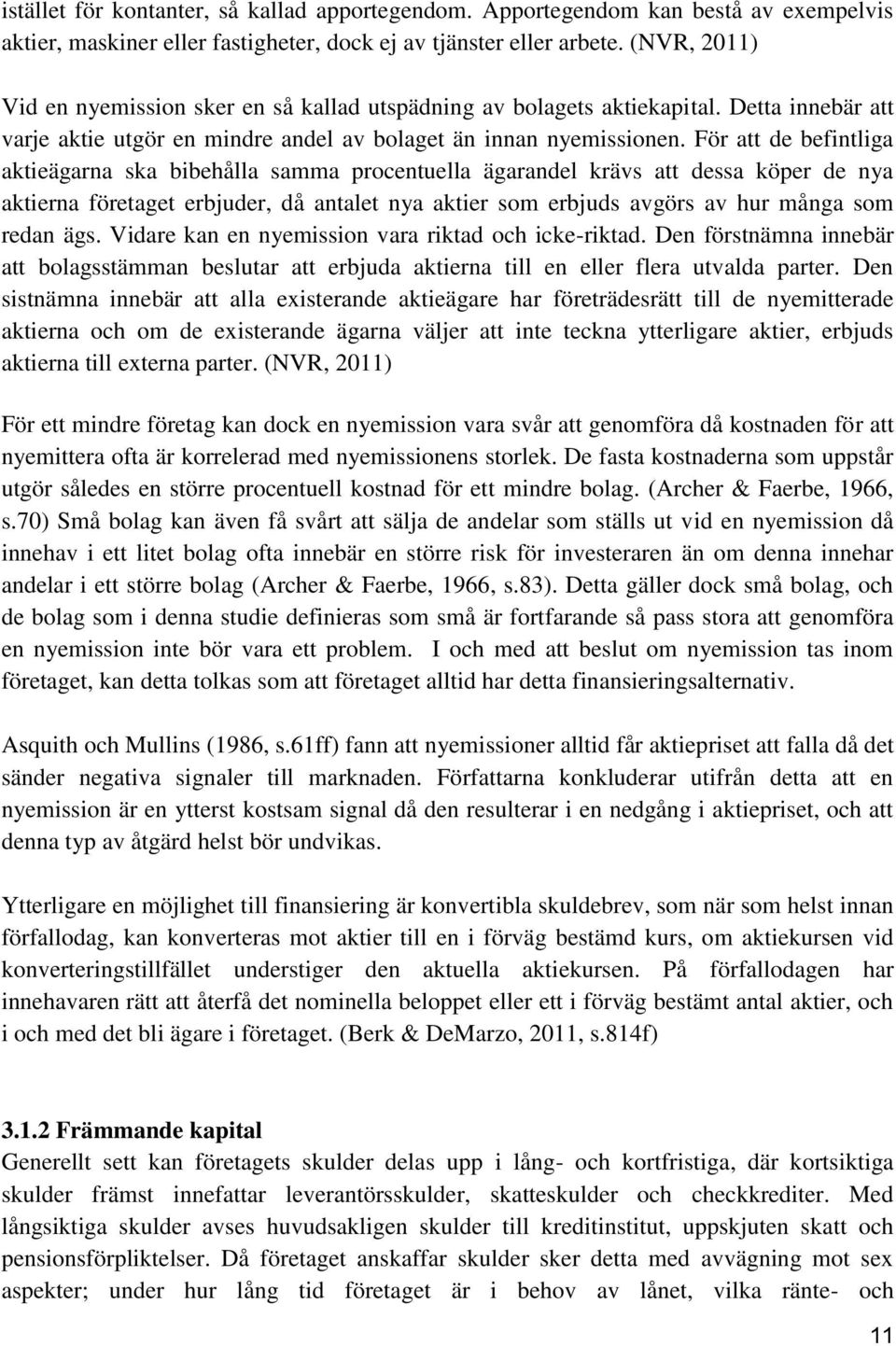 istället för kontanter, så kallad apportegendom. Apportegendom kan bestå av exempelvis aktier, maskiner eller fastigheter, dock ej av tjänster eller arbete. (NVR, 2011)

Vid en nyemission sker en så kallad utspädning av bolagets aktiekapital. Detta innebär att varje aktie utgör en mindre andel av bolaget än innan nyemissionen. För att de befintliga aktieägarna ska bibehålla samma procentuella ägarandel krävs att dessa köper de nya aktierna företaget erbjuder, då antalet nya aktier som erbjuds avgörs av hur många som redan ägs. Vidare kan en nyemission vara riktad och icke-riktad. Den förstnämna innebär att bolagsstämman beslutar att erbjuda aktierna till en eller flera utvalda parter. Den sistnämna innebär att alla existerande aktieägare har företrädesrätt till de nyemitterade aktierna och om de existerande ägarna väljer att inte teckna ytterligare aktier, erbjuds aktierna till externa parter. (NVR, 2011)

För ett mindre företag kan dock en nyemission vara svår att genomföra då kostnaden för att nyemittera ofta är korrelerad med nyemissionens storlek. De fasta kostnaderna som uppstår utgör således en större procentuell kostnad för ett mindre bolag. (Archer & Faerbe, 1966, s.70) Små bolag kan även få svårt att sälja de andelar som ställs ut vid en nyemission då innehav i ett litet bolag ofta innebär en större risk för investeraren än om denna innehar andelar i ett större bolag (Archer & Faerbe, 1966, s.83). Detta gäller dock små bolag, och de bolag som i denna studie definieras som små är fortfarande så pass stora att genomföra en nyemission inte bör vara ett problem. I och med att beslut om nyemission tas inom företaget, kan detta tolkas som att företaget alltid har detta finansieringsalternativ.

Asquith och Mullins (1986, s.61ff) fann att nyemissioner alltid får aktiepriset att falla då det sänder negativa signaler till marknaden. Författarna konkluderar utifrån detta att en nyemission är en ytterst kostsam signal då den resulterar i en nedgång i aktiepriset, och att denna typ av åtgärd helst bör undvikas.

Ytterligare en möjlighet till finansiering är konvertibla skuldebrev, som när som helst innan förfallodag, kan konverteras mot aktier till en i förväg bestämd kurs, om aktiekursen vid konverteringstillfället understiger den aktuella aktiekursen. På förfallodagen har innehavaren rätt att återfå det nominella beloppet eller ett i förväg bestämt antal aktier, och i och med det bli ägare i företaget. (Berk & DeMarzo, 2011, s.814f)

3.1.2 Främmande kapital
Generellt sett kan företagets skulder delas upp i lång- och kortfristiga, där kortsiktiga skulder främst innefattar leverantörsskulder, skatteskulder och checkkrediter. Med långsiktiga skulder avses huvudsakligen skulder till kreditinstitut, uppskjuten skatt och pensionsförpliktelser. Då företaget anskaffar skulder sker detta med avvägning mot sex aspekter; under hur lång tid företaget är i behov av lånet, vilka ränte- och

11